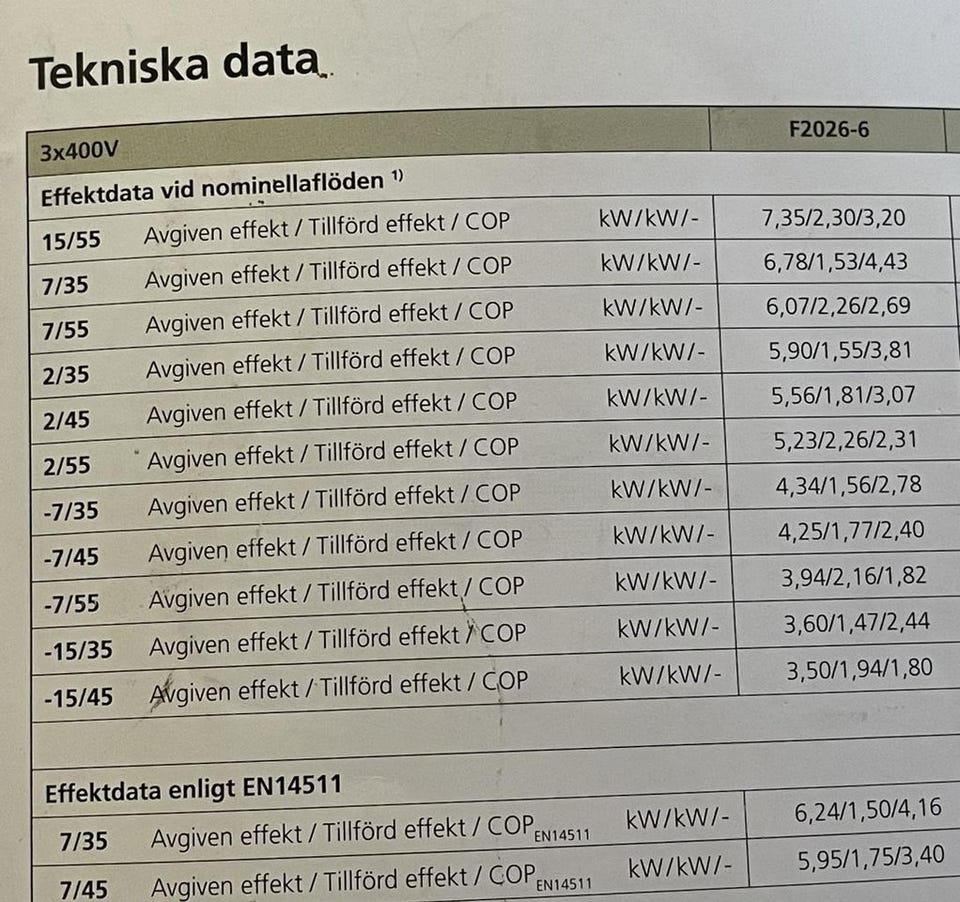 Tekniska data

| 3x400V | | | F2026-6 |
|---|---|---|---|
| Effektdata vid nominellaflöden $^{1)}$ | | | |
| 15/55 | Avgiven effekt / Tillförd effekt / COP | kW/kW/- | 7,35/2,30/3,20 |
| 7/35 | Avgiven effekt / Tillförd effekt / COP | kW/kW/- | 6,78/1,53/4,43 |
| 7/55 | Avgiven effekt / Tillförd effekt / COP | kW/kW/- | 6,07/2,26/2,69 |
| 2/35 | Avgiven effekt / Tillförd effekt / COP | kW/kW/- | 5,90/1,55/3,81 |
| 2/45 | Avgiven effekt / Tillförd effekt / COP | kW/kW/- | 5,56/1,81/3,07 |
| 2/55 | Avgiven effekt / Tillförd effekt / COP | kW/kW/- | 5,23/2,26/2,31 |
| -7/35 | Avgiven effekt / Tillförd effekt / COP | kW/kW/- | 4,34/1,56/2,78 |
| -7/45 | Avgiven effekt / Tillförd effekt / COP | kW/kW/- | 4,25/1,77/2,40 |
| -7/55 | Avgiven effekt / Tillförd effekt / COP | kW/kW/- | 3,94/2,16/1,82 |
| -15/35 | Avgiven effekt / Tillförd effekt / COP | kW/kW/- | 3,60/1,47/2,44 |
| -15/45 | Avgiven effekt / Tillförd effekt / COP | kW/kW/- | 3,50/1,94/1,80 |
| | | | |
| Effektdata enligt EN14511 | | | |
| 7/35 | Avgiven effekt / Tillförd effekt / $COP_{EN14511}$ | kW/kW/- | 6,24/1,50/4,16 |
| 7/45 | Avgiven effekt / Tillförd effekt / $COP_{EN14511}$ | kW/kW/- | 5,95/1,75/3,40 |